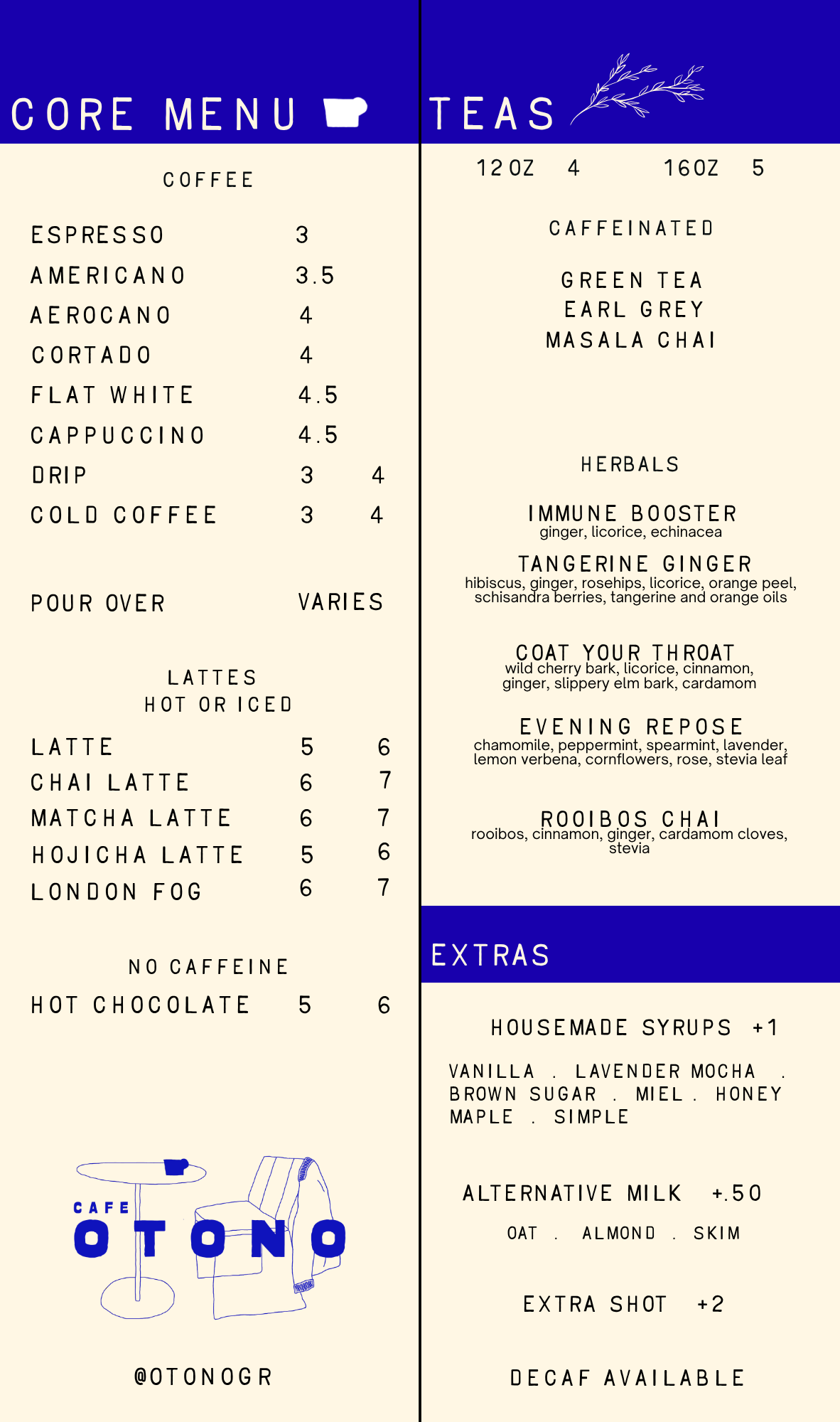 CORE MENU

COFFEE

ESPRESSO 3
AMERICANO 3.5
AEROCANO 4
CORTADO 4
FLAT WHITE 4.5
CAPPUCCINO 4.5
DRIP 3 4
COLD COFFEE 3 4

POUR OVER VARIES

LATTES
HOT OR ICED

LATTE 5 6
CHAI LATTE 6 7
MATCHA LATTE 6 7
HOJICHA LATTE 5 6
LONDON FOG 6 7

NO CAFFEINE
HOT CHOCOLATE 5 6

CAFE
OTONO

@OTONOGR

TEAS

12OZ 4 16OZ 5

CAFFEINATED

GREEN TEA
EARL GREY
MASALA CHAI

HERBALS

IMMUNE BOOSTER
ginger, licorice, echinacea

TANGERINE GINGER
hibiscus, ginger, rosehips, licorice, orange peel, schisandra berries, tangerine and orange oils

COAT YOUR THROAT
wild cherry bark, licorice, cinnamon, ginger, slippery elm bark, cardamom

EVENING REPOSE
chamomile, peppermint, spearmint, lavender, lemon verbena, cornflowers, rose, stevia leaf

ROOIBOS CHAI
rooibos, cinnamon, ginger, cardamom cloves, stevia

EXTRAS

HOUSEMADE SYRUPS +1

VANILLA . LAVENDER MOCHA . BROWN SUGAR . MIEL . HONEY MAPLE . SIMPLE

ALTERNATIVE MILK +.50

OAT . ALMOND . SKIM

EXTRA SHOT +2

DECAF AVAILABLE